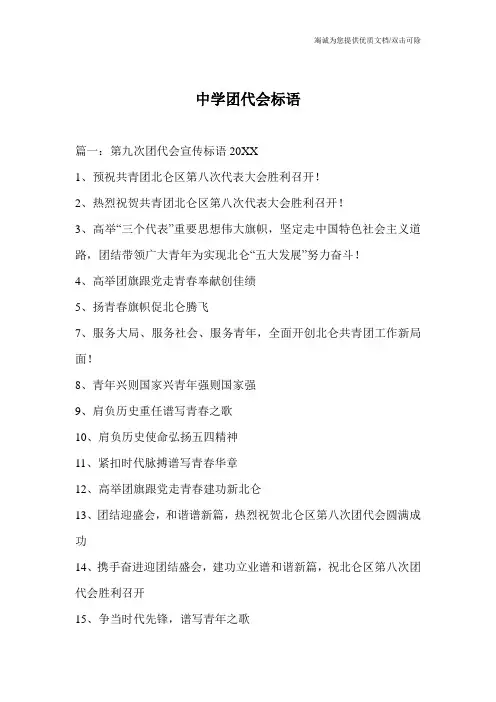 海诚为您提供优质文档/双击可除

中学团代会标语

篇一：第九次团代会宣传标语 20XX

1、预祝共青团北仑区第八次代表大会胜利召开！

2、热烈祝贺共青团北仑区第八次代表大会胜利召开！

3、高举“三个代表”重要思想伟大旗帜，坚定走中国特色社会主义道路，团结带领广大青年为实现北仑“五大发展”努力奋斗！

4、高举团旗跟党走青春奉献创佳绩

5、扬青春旗帜促北仑腾飞

7、服务大局、服务社会、服务青年，全面开创北仑共青团工作新局面！

8、青年兴则国家兴青年强则国家强

9、肩负历史重任谱写青春之歌

10、肩负历史使命弘扬五四精神

11、紧扣时代脉搏谱写青春华章

12、高举团旗跟党走青春建功新北仑

13、团结迎盛会，和谐谱新篇，热烈祝贺北仑区第八次团代会圆满成功

14、携手奋进迎团结盛会，建功立业谱和谐新篇，祝北仑区第八次团代会胜利召开

15、争当时代先锋，谱写青年之歌